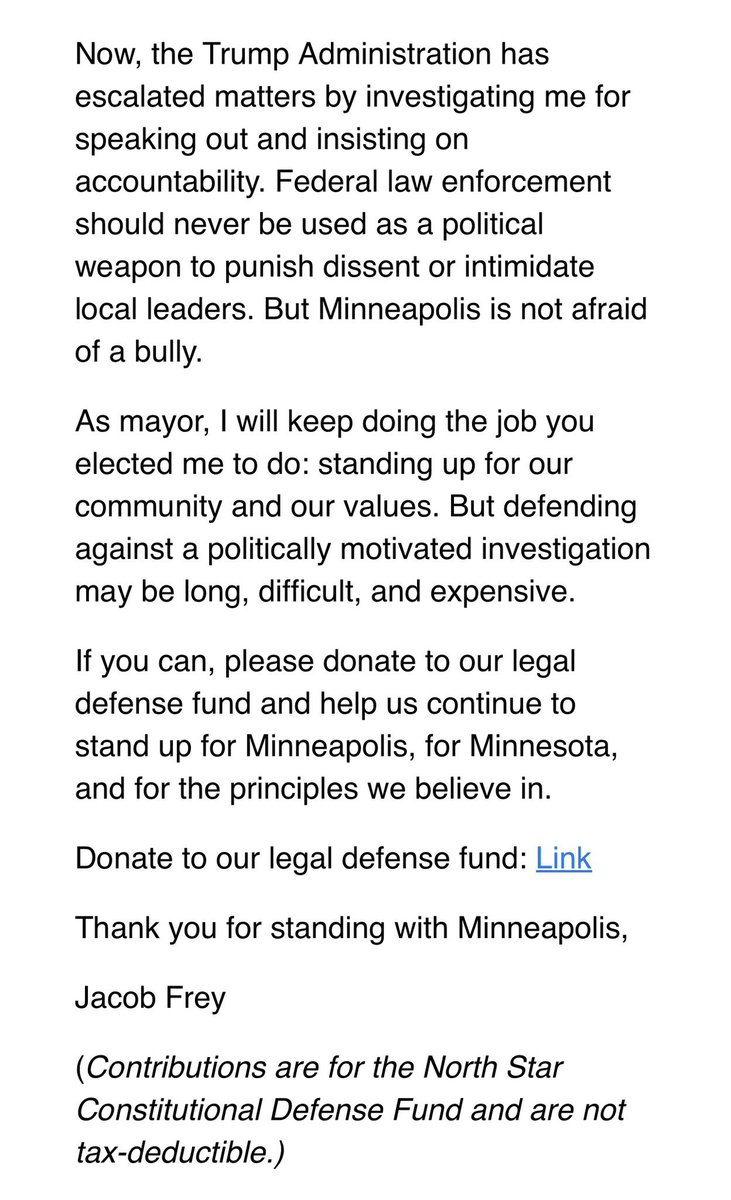 Now, the Trump Administration has escalated matters by investigating me for speaking out and insisting on accountability. Federal law enforcement should never be used as a political weapon to punish dissent or intimidate local leaders. But Minneapolis is not afraid of a bully.

As mayor, I will keep doing the job you elected me to do: standing up for our community and our values. But defending against a politically motivated investigation may be long, difficult, and expensive.

If you can, please donate to our legal defense fund and help us continue to stand up for Minneapolis, for Minnesota, and for the principles we believe in.

Donate to our legal defense fund: Link

Thank you for standing with Minneapolis,

Jacob Frey

(Contributions are for the North Star Constitutional Defense Fund and are not tax-deductible.)